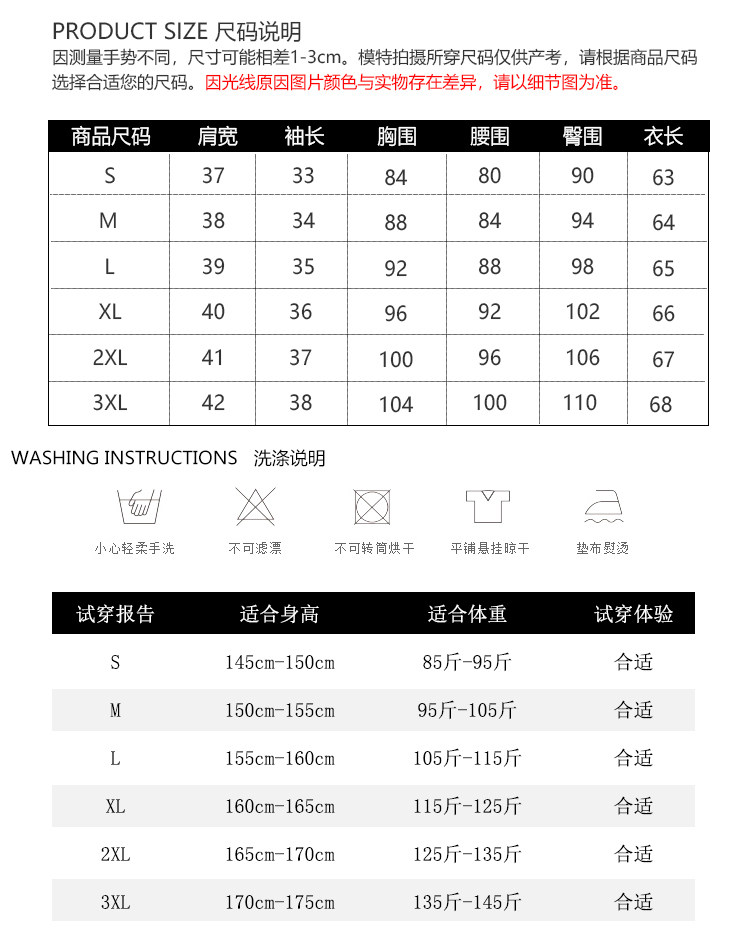 PRODUCT SIZE 尺码说明
因测量手势不同，尺寸可能相差1-3cm。模特拍摄所穿尺码仅供产考，请根据商品尺码选择合适您的尺码。因光线原因图片颜色与实物存在差异，请以细节图为准。

| 商品尺码 | 肩宽 | 袖长 | 胸围 | 腰围 | 臀围 | 衣长 |
|---|---|---|---|---|---|---|
| S | 37 | 33 | 84 | 80 | 90 | 63 |
| M | 38 | 34 | 88 | 84 | 94 | 64 |
| L | 39 | 35 | 92 | 88 | 98 | 65 |
| XL | 40 | 36 | 96 | 92 | 102 | 66 |
| 2XL | 41 | 37 | 100 | 96 | 106 | 67 |
| 3XL | 42 | 38 | 104 | 100 | 110 | 68 |

WASHING INSTRUCTIONS 洗涤说明

小心轻柔手洗 不可滤漂 不可转筒烘干 平铺悬挂晾干 垫布熨烫

| 试穿报告 | 适合身高 | 适合体重 | 试穿体验 |
|---|---|---|---|
| S | 145cm-150cm | 85斤-95斤 | 合适 |
| M | 150cm-155cm | 95斤-105斤 | 合适 |
| L | 155cm-160cm | 105斤-115斤 | 合适 |
| XL | 160cm-165cm | 115斤-125斤 | 合适 |
| 2XL | 165cm-170cm | 125斤-135斤 | 合适 |
| 3XL | 170cm-175cm | 135斤-145斤 | 合适 |